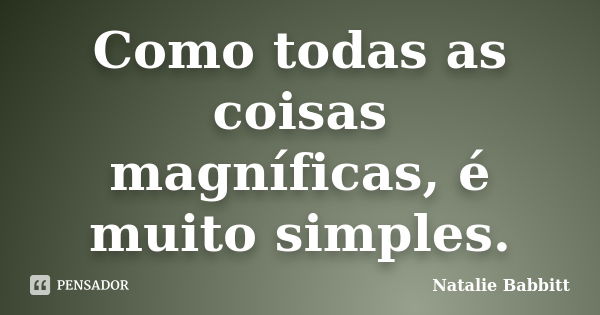 Como todas as coisas magníficas, é muito simples.

PENSADOR

Natalie Babbitt